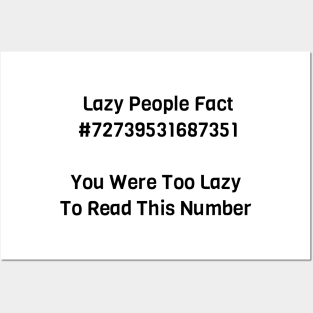 Lazy People Fact #72739531687351

You Were Too Lazy To Read This Number